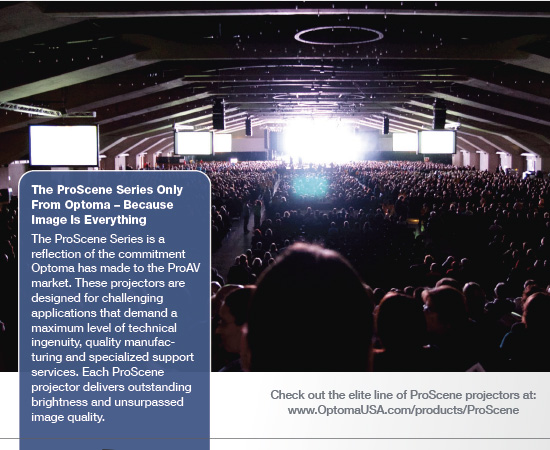 The ProScene Series Only From Optoma – Because Image Is Everything

The ProScene Series is a reflection of the commitment Optoma has made to the ProAV market. These projectors are designed for challenging applications that demand a maximum level of technical ingenuity, quality manufacturing and specialized support services. Each ProScene projector delivers outstanding brightness and unsurpassed image quality.

Check out the elite line of ProScene projectors at:
www.OptomaUSA.com/products/ProScene